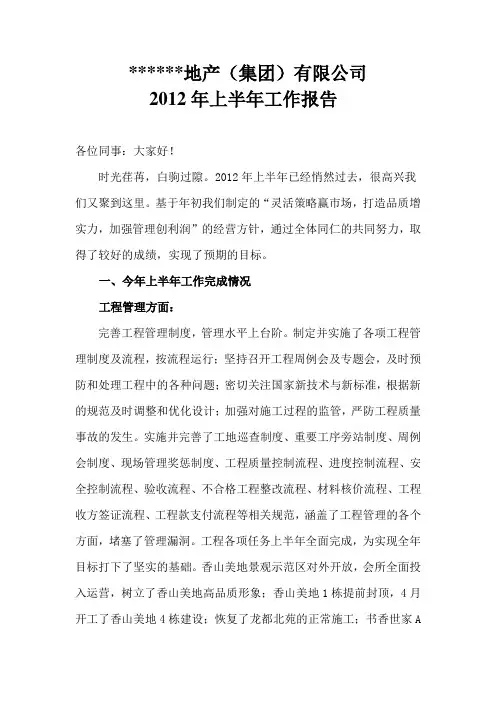 ******地产（集团）有限公司
2012 年上半年工作报告

各位同事：大家好！

时光荏苒，白驹过隙。2012 年上半年已经悄然过去，很高兴我们又聚到这里。基于年初我们制定的“灵活策略赢市场，打造品质增实力，加强管理创利润”的经营方针，通过全体同仁的共同努力，取得了较好的成绩，实现了预期的目标。

一、今年上半年工作完成情况

工程管理方面：

完善工程管理制度，管理水平上台阶。制定并实施了各项工程管理制度及流程，按流程运行；坚持召开工程周例会及专题会，及时预防和处理工程中的各种问题；密切关注国家新技术与新标准，根据新的规范及时调整和优化设计；加强对施工过程的监管，严防工程质量事故的发生。实施并完善了工地巡查制度、重要工序旁站制度、周例会制度、现场管理奖惩制度、工程质量控制流程、进度控制流程、安全控制流程、验收流程、不合格工程整改流程、材料核价流程、工程收方签证流程、工程款支付流程等相关规范，涵盖了工程管理的各个方面，堵塞了管理漏洞。工程各项任务上半年全面完成，为实现全年目标打下了坚实的基础。香山美地景观示范区对外开放，会所全面投入运营，树立了香山美地高品质形象；香山美地 1 栋提前封顶，4 月开工了香山美地 4 栋建设；恢复了龙都北苑的正常施工；书香世家 A